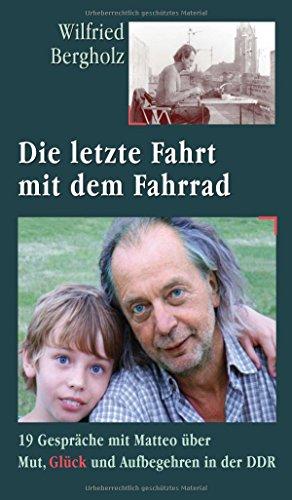 Urheberrechtlich geschütztes Material

Wilfried Bergholz

Die letzte Fahrt mit dem Fahrrad

19 Gespräche mit Matteo über Mut, Glück und Aufbegehren in der DDR

Urheberrechtlich geschütztes Material